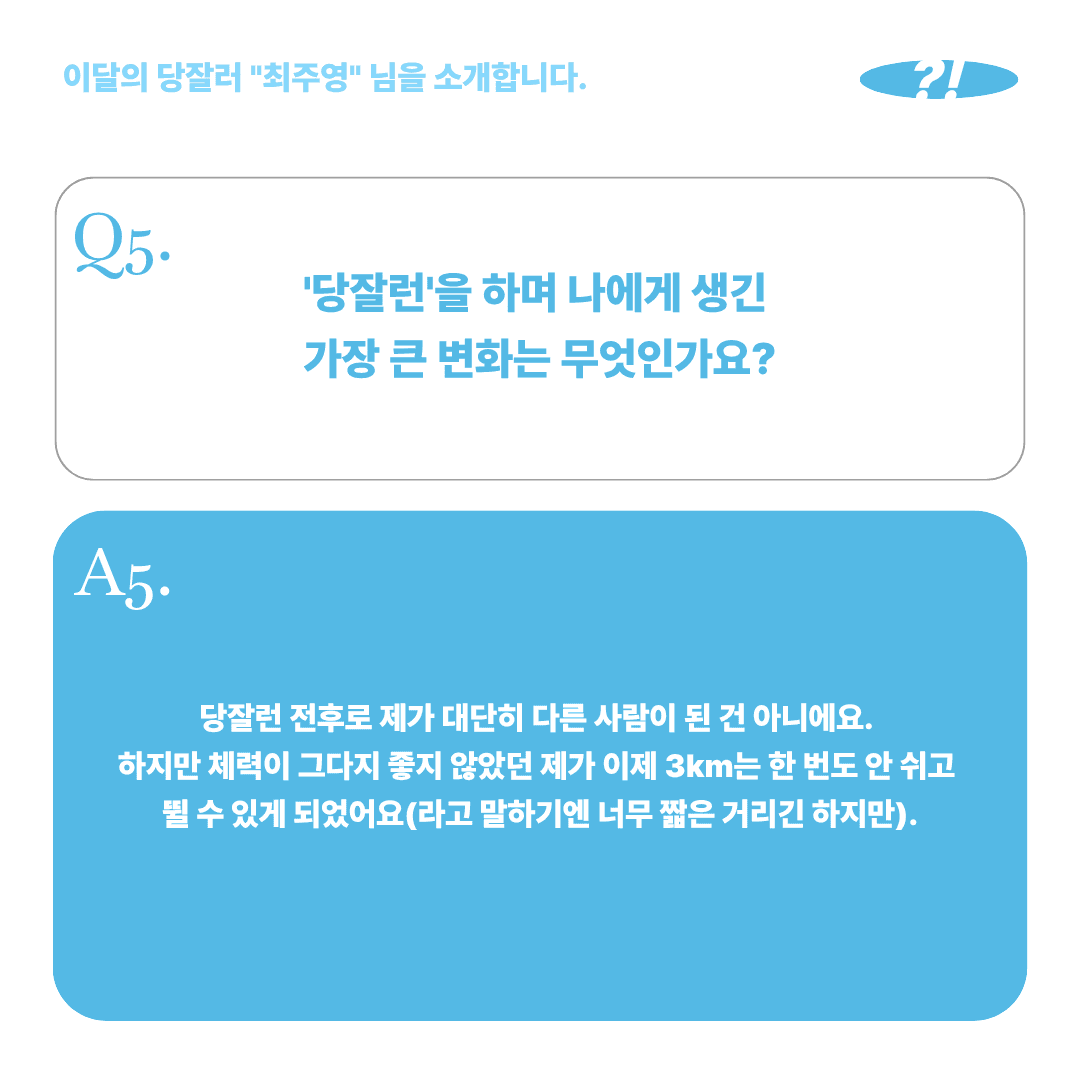 이달의 당잘러 "최주영" 님을 소개합니다.

?!

Q5.

'당잘런'을 하며 나에게 생긴 가장 큰 변화는 무엇인가요?

A5.

당잘런 전후로 제가 대단히 다른 사람이 된 건 아니에요.
하지만 체력이 그다지 좋지 않았던 제가 이제 3km는 한 번도 안 쉬고 뛸 수 있게 되었어요(라고 말하기엔 너무 짧은 거리긴 하지만).